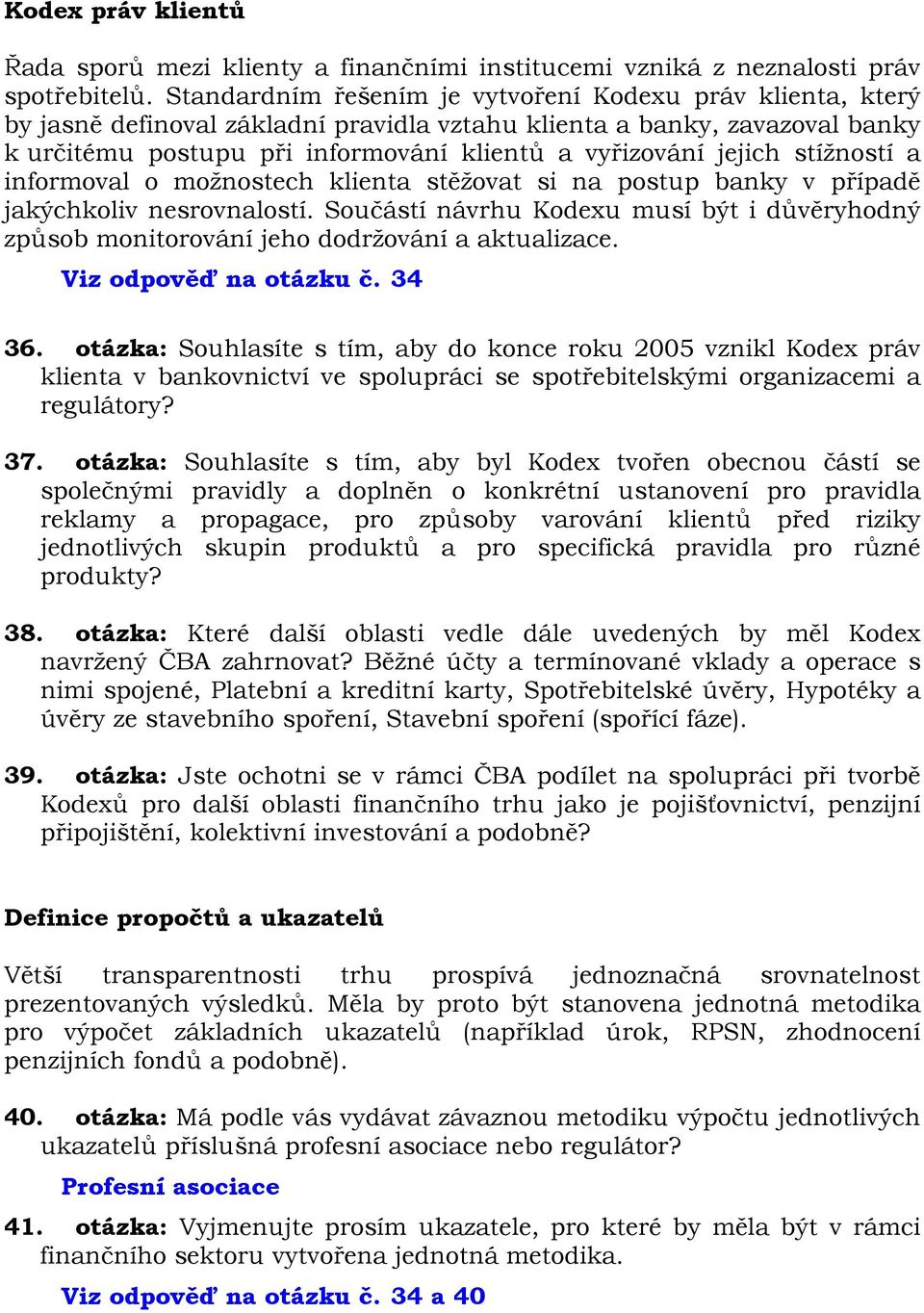 Kodex práv klientů

Řada sporů mezi klienty a finančními institucemi vzniká z neznalosti práv spotřebitelů. Standardním řešením je vytvoření Kodexu práv klienta, který by jasně definoval základní pravidla vztahu klienta a banky, zavazoval banky k určitému postupu při informování klientů a vyřizování jejich stížností a informoval o možnostech klienta stěžovat si na postup banky v případě jakýchkoliv nesrovnalostí. Součástí návrhu Kodexu musí být i důvěryhodný způsob monitorování jeho dodržování a aktualizace.

Viz odpověď na otázku č. 34

36. otázka: Souhlasíte s tím, aby do konce roku 2005 vznikl Kodex práv klienta v bankovnictví ve spolupráci se spotřebitelskými organizacemi a regulátory?

37. otázka: Souhlasíte s tím, aby byl Kodex tvořen obecnou částí se společnými pravidly a doplněn o konkrétní ustanovení pro pravidla reklamy a propagace, pro způsoby varování klientů před riziky jednotlivých skupin produktů a pro specifická pravidla pro různé produkty?

38. otázka: Které další oblasti vedle dále uvedených by měl Kodex navržený ČBA zahrnovat? Běžné účty a termínované vklady a operace s nimi spojené, Platební a kreditní karty, Spotřebitelské úvěry, Hypotéky a úvěry ze stavebního spoření, Stavební spoření (spořící fáze).

39. otázka: Jste ochotni se v rámci ČBA podílet na spolupráci při tvorbě Kodexů pro další oblasti finančního trhu jako je pojišťovnictví, penzijní připojištění, kolektivní investování a podobně?

Definice propočtů a ukazatelů

Větší transparentnosti trhu prospívá jednoznačná srovnatelnost prezentovaných výsledků. Měla by proto být stanovena jednotná metodika pro výpočet základních ukazatelů (například úrok, RPSN, zhodnocení penzijních fondů a podobně).

40. otázka: Má podle vás vydávat závaznou metodiku výpočtu jednotlivých ukazatelů příslušná profesní asociace nebo regulátor?

Profesní asociace

41. otázka: Vyjmenujte prosím ukazatele, pro které by měla být v rámci finančního sektoru vytvořena jednotná metodika.

Viz odpověď na otázku č. 34 a 40